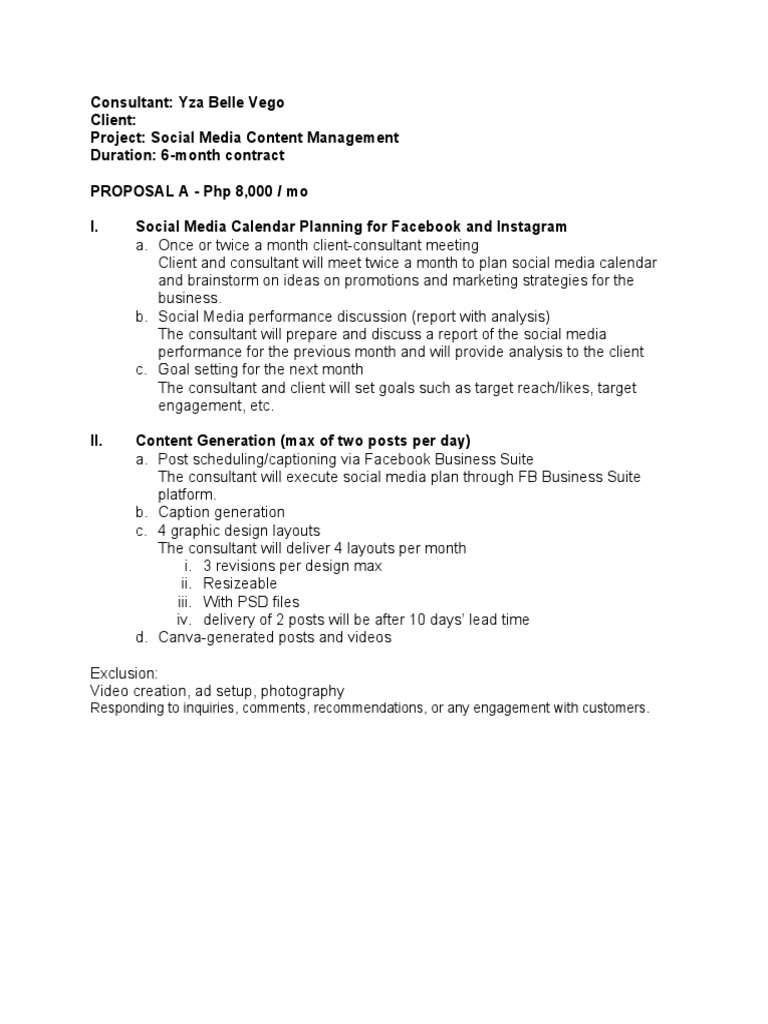 Consultant: Yza Belle Vego
Client:
Project: Social Media Content Management
Duration: 6-month contract

PROPOSAL A - Php 8,000 / mo

I. Social Media Calendar Planning for Facebook and Instagram
a. Once or twice a month client-consultant meeting
Client and consultant will meet twice a month to plan social media calendar and brainstorm on ideas on promotions and marketing strategies for the business.
b. Social Media performance discussion (report with analysis)
The consultant will prepare and discuss a report of the social media performance for the previous month and will provide analysis to the client
c. Goal setting for the next month
The consultant and client will set goals such as target reach/likes, target engagement, etc.

II. Content Generation (max of two posts per day)
a. Post scheduling/captioning via Facebook Business Suite
The consultant will execute social media plan through FB Business Suite platform.
b. Caption generation
c. 4 graphic design layouts
The consultant will deliver 4 layouts per month
i. 3 revisions per design max
ii. Resizeable
iii. With PSD files
iv. delivery of 2 posts will be after 10 days' lead time
d. Canva-generated posts and videos

Exclusion:
Video creation, ad setup, photography
Responding to inquiries, comments, recommendations, or any engagement with customers.